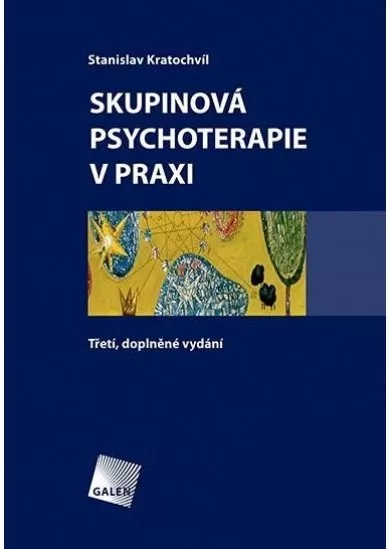 Stanislav Kratochvíl

SKUPINOVÁ PSYCHOTERAPIE V PRAXI

Třetí, doplněné vydání

GALEN